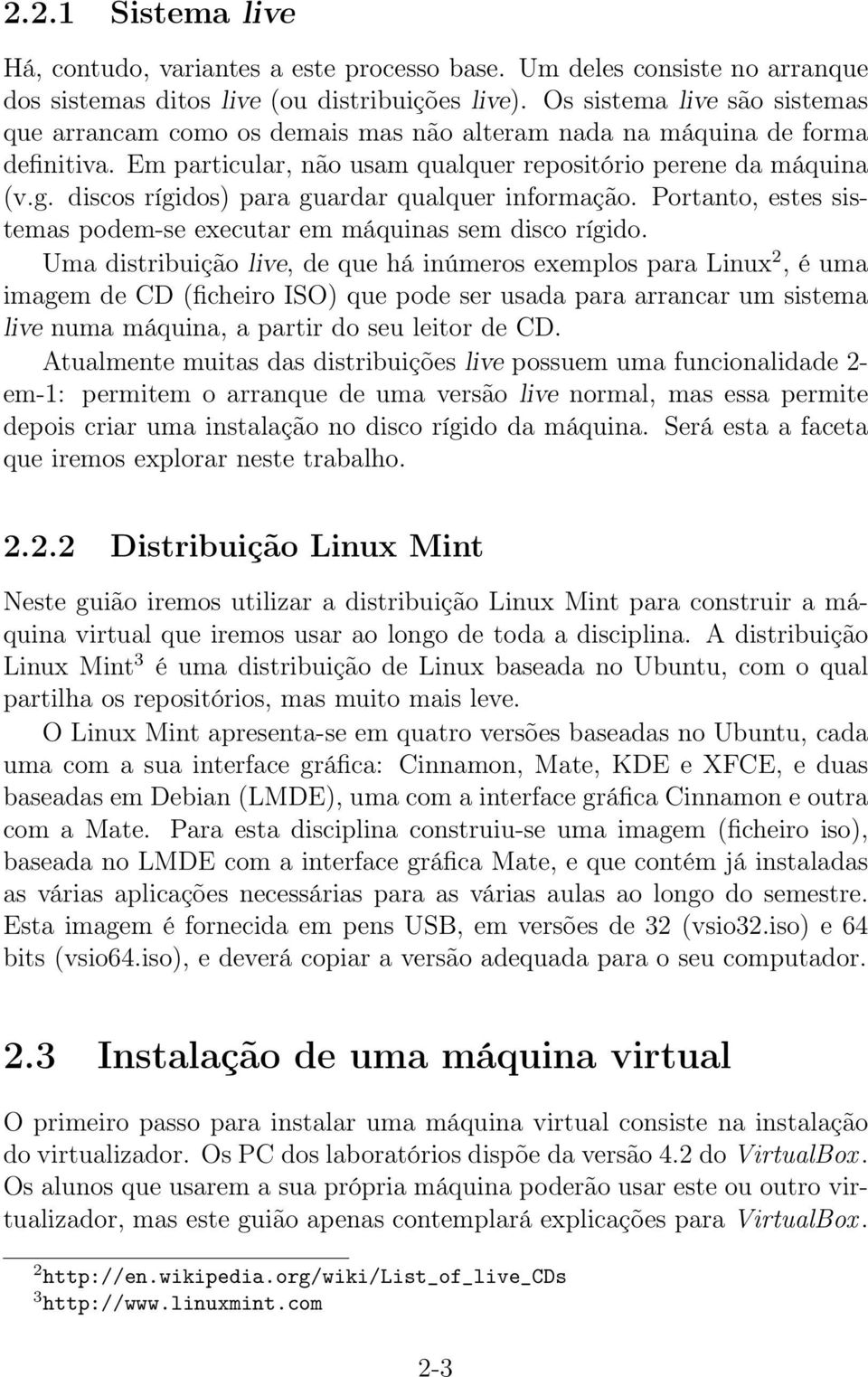 2.2.1 Sistema live

Há, contudo, variantes a este processo base. Um deles consiste no arranque dos sistemas ditos live (ou distribuições live). Os sistema live são sistemas que arrancam como os demais mas não alteram nada na máquina de forma definitiva. Em particular, não usam qualquer repositório perene da máquina (v.g. discos rígidos) para guardar qualquer informação. Portanto, estes sistemas podem-se executar em máquinas sem disco rígido.

Uma distribuição live, de que há inúmeros exemplos para Linux$^2$, é uma imagem de CD (ficheiro ISO) que pode ser usada para arrancar um sistema live numa máquina, a partir do seu leitor de CD.

Atualmente muitas das distribuições live possuem uma funcionalidade 2-em-1: permitem o arranque de uma versão live normal, mas essa permite depois criar uma instalação no disco rígido da máquina. Será esta a faceta que iremos explorar neste trabalho.

2.2.2 Distribuição Linux Mint

Neste guião iremos utilizar a distribuição Linux Mint para construir a máquina virtual que iremos usar ao longo de toda a disciplina. A distribuição Linux Mint$^3$ é uma distribuição de Linux baseada no Ubuntu, com o qual partilha os repositórios, mas muito mais leve.

O Linux Mint apresenta-se em quatro versões baseadas no Ubuntu, cada uma com a sua interface gráfica: Cinnamon, Mate, KDE e XFCE, e duas baseadas em Debian (LMDE), uma com a interface gráfica Cinnamon e outra com a Mate. Para esta disciplina construiu-se uma imagem (ficheiro iso), baseada no LMDE com a interface gráfica Mate, e que contém já instaladas as várias aplicações necessárias para as várias aulas ao longo do semestre. Esta imagem é fornecida em pens USB, em versões de 32 (vsio32.iso) e 64 bits (vsio64.iso), e deverá copiar a versão adequada para o seu computador.

2.3 Instalação de uma máquina virtual

O primeiro passo para instalar uma máquina virtual consiste na instalação do virtualizador. Os PC dos laboratórios dispõe da versão 4.2 do VirtualBox. Os alunos que usarem a sua própria máquina poderão usar este ou outro virtualizador, mas este guião apenas contemplará explicações para VirtualBox.

$^2$http://en.wikipedia.org/wiki/List_of_live_CDs
$^3$http://www.linuxmint.com

2-3